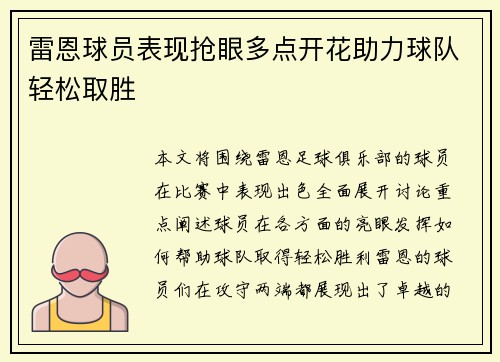 雷恩球员表现抢眼多点开花助力球队轻松取胜

本文将围绕雷恩足球俱乐部的球员在比赛中表现出色全面展开讨论重点阐述球员在各方面的亮眼发挥如何帮助球队取得轻松胜利雷恩的球员们在攻守两端都展现出了卓越的